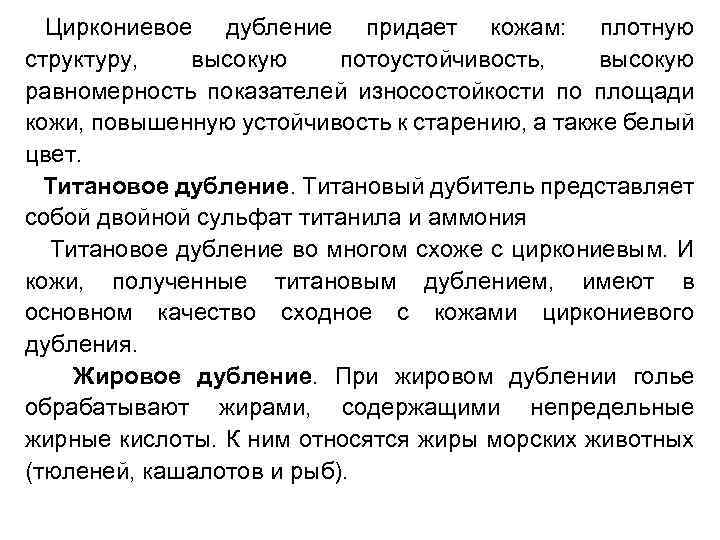 Циркониевое дубление придает кожам: плотную структуру, высокую потоустойчивость, высокую равномерность показателей износостойкости по площади кожи, повышенную устойчивость к старению, а также белый цвет.

Титановое дубление. Титановый дубитель представляет собой двойной сульфат титанила и аммония

Титановое дубление во многом схоже с циркониевым. И кожи, полученные титановым дублением, имеют в основном качество сходное с кожами циркониевого дубления.

Жировое дубление. При жировом дублении голье обрабатывают жирами, содержащими непредельные жирные кислоты. К ним относятся жиры морских животных (тюленей, кашалотов и рыб).